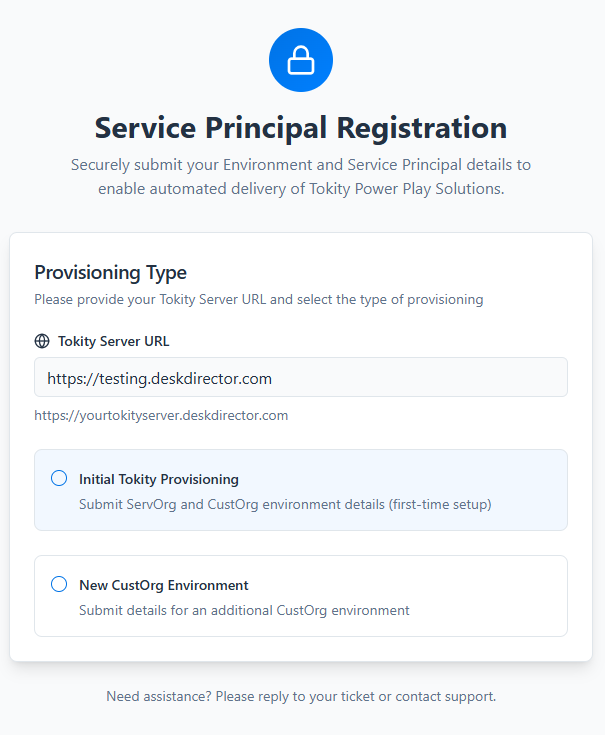 Service Principal Registration

Securely submit your Environment and Service Principal details to enable automated delivery of Tokity Power Play Solutions.

Provisioning Type

Please provide your Tokity Server URL and select the type of provisioning

Tokity Server URL

https://testing.deskdirector.com

https://yourtokityserver.deskdirector.com

Initial Tokity Provisioning

Submit ServOrg and CustOrg environment details (first-time setup)

New CustOrg Environment

Submit details for an additional CustOrg environment

Need assistance? Please reply to your ticket or contact support.